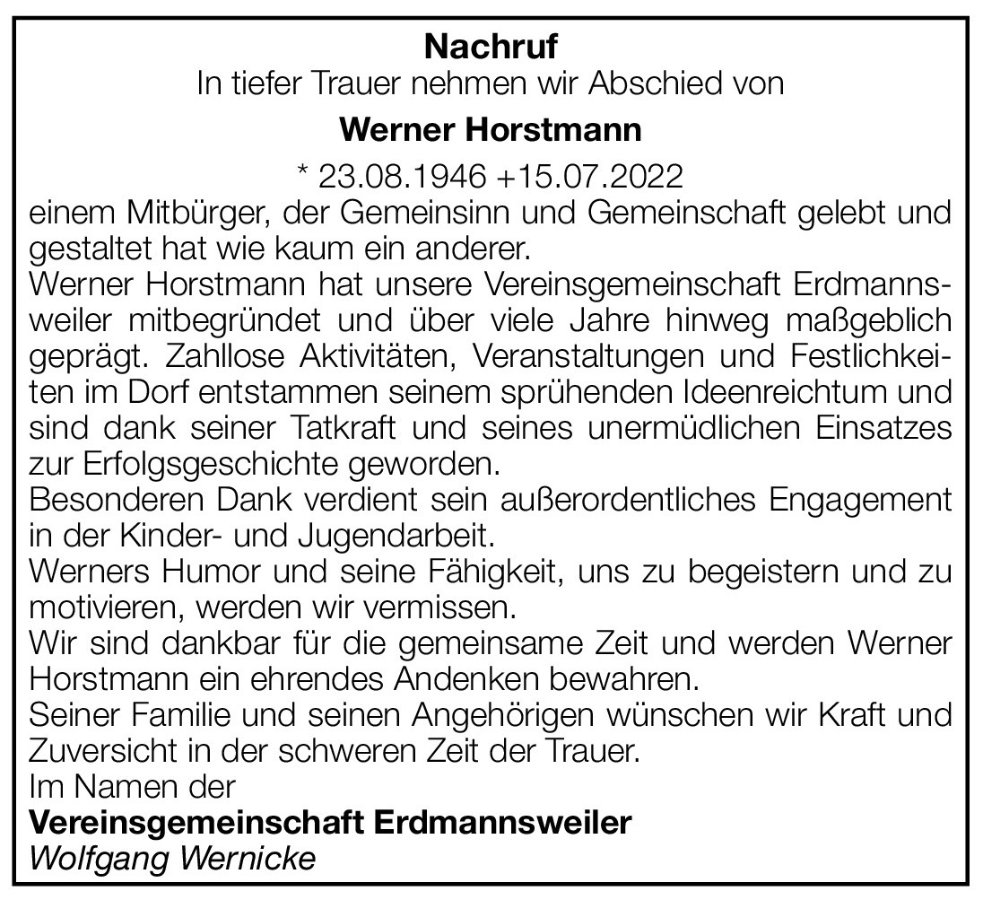 Nachruf
In tiefer Trauer nehmen wir Abschied von

Werner Horstmann

* 23.08.1946 +15.07.2022

einem Mitbürger, der Gemeinsinn und Gemeinschaft gelebt und gestaltet hat wie kaum ein anderer.

Werner Horstmann hat unsere Vereinsgemeinschaft Erdmannsweiler mitbegründet und über viele Jahre hinweg maßgeblich geprägt. Zahllose Aktivitäten, Veranstaltungen und Festlichkeiten im Dorf entstammen seinem sprühenden Ideenreichtum und sind dank seiner Tatkraft und seines unermüdlichen Einsatzes zur Erfolgsgeschichte geworden.

Besonderen Dank verdient sein außerordentliches Engagement in der Kinder- und Jugendarbeit.

Werners Humor und seine Fähigkeit, uns zu begeistern und zu motivieren, werden wir vermissen.

Wir sind dankbar für die gemeinsame Zeit und werden Werner Horstmann ein ehrendes Andenken bewahren.

Seiner Familie und seinen Angehörigen wünschen wir Kraft und Zuversicht in der schweren Zeit der Trauer.

Im Namen der
Vereinsgemeinschaft Erdmannsweiler
Wolfgang Wernicke